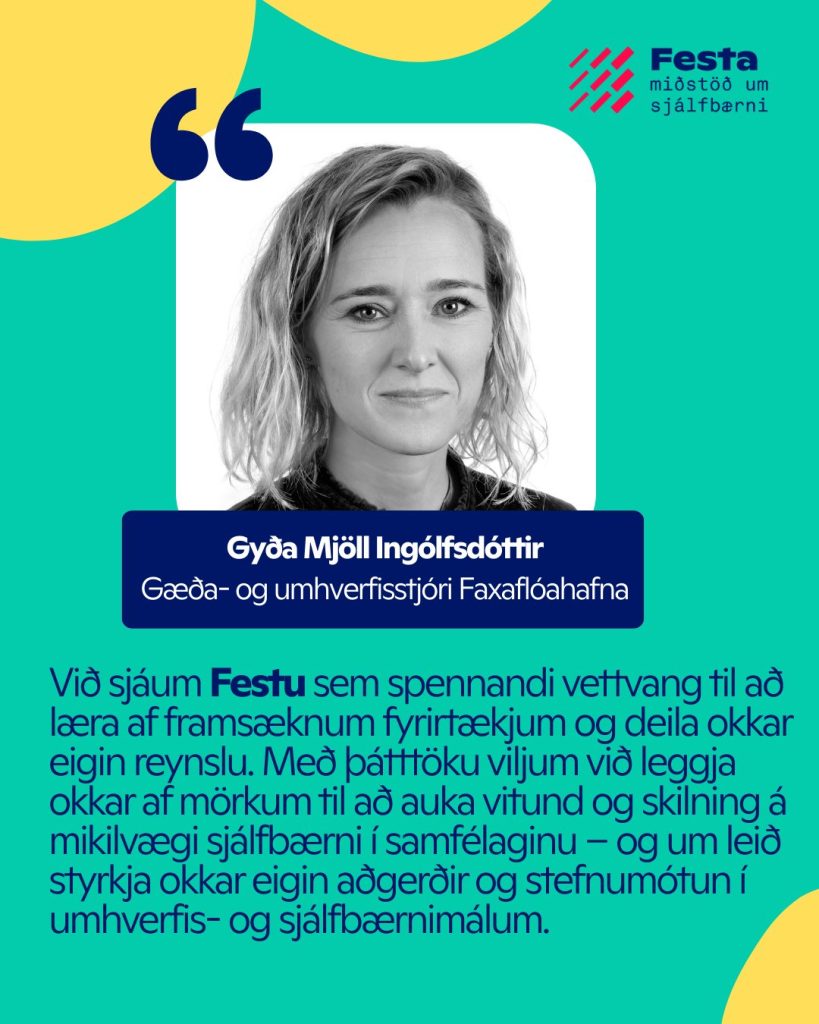 Festa
miðstöð um
sjálfbærni

Gyða Mjöll Ingólfsdóttir
Gæða- og umhverfisstjóri Faxaflóahafna

Við sjáum Festu sem spennandi vettvang til að læra af framsæknum fyrirtækjum og deila okkar eigin reynslu. Með þátttöku viljum við leggja okkar af mörkum til að auka vitund og skilning á mikilvægi sjálfbærni í samfélaginu – og um leið styrkja okkar eigin aðgerðir og stefnumótun í umhverfis- og sjálfbærnimálum.